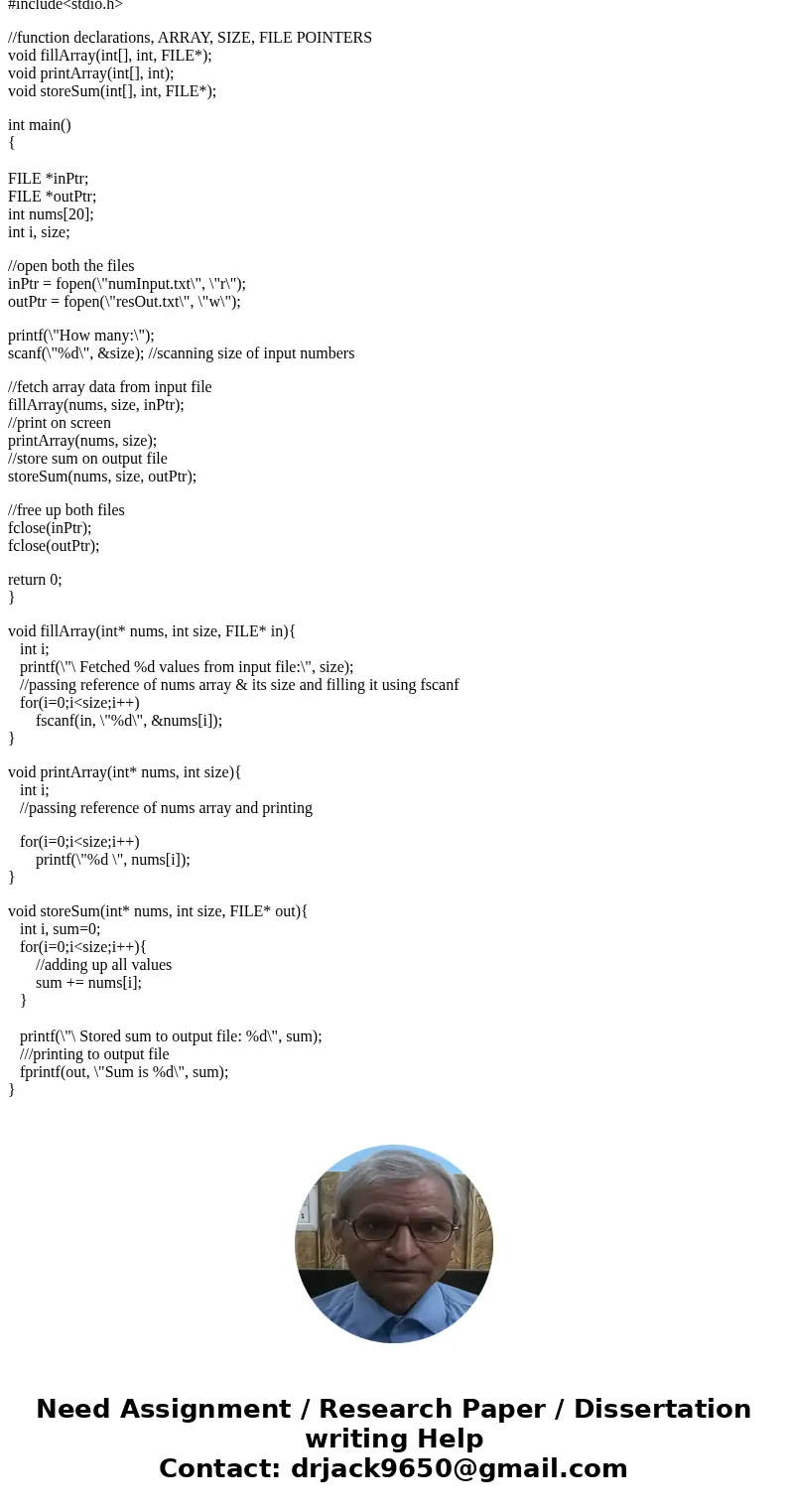 #include<stdio.h>

//function declarations, ARRAY, SIZE, FILE POINTERS
void fillArray(int[], int, FILE*);
void printArray(int[], int);
void storeSum(int[], int, FILE*);

int main()
{

FILE *inPtr;
FILE *outPtr;
int nums[20];
int i, size;

//open both the files
inPtr = fopen(\"numInput.txt\", \"r\");
outPtr = fopen(\"resOut.txt\", \"w\");

printf(\"How many:\");
scanf(\"%d\", &size); //scanning size of input numbers

//fetch array data from input file
fillArray(nums, size, inPtr);
//print on screen
printArray(nums, size);
//store sum on output file
storeSum(nums, size, outPtr);

//free up both files
fclose(inPtr);
fclose(outPtr);

return 0;
}

void fillArray(int* nums, int size, FILE* in){
int i;
printf(\"\ Fetched %d values from input file:\", size);
//passing reference of nums array & its size and filling it using fscanf
for(i=0;i<size;i++)
fscanf(in, \"%d\", &nums[i]);
}

void printArray(int* nums, int size){
int i;
//passing reference of nums array and printing

for(i=0;i<size;i++)
printf(\"%d \", nums[i]);
}

void storeSum(int* nums, int size, FILE* out){
int i, sum=0;
for(i=0;i<size;i++){
//adding up all values
sum += nums[i];
}

printf(\"\ Stored sum to output file: %d\", sum);
///printing to output file
fprintf(out, \"Sum is %d\", sum);
}

Need Assignment / Research Paper / Dissertation writing Help
Contact: drjack9650@gmail.com